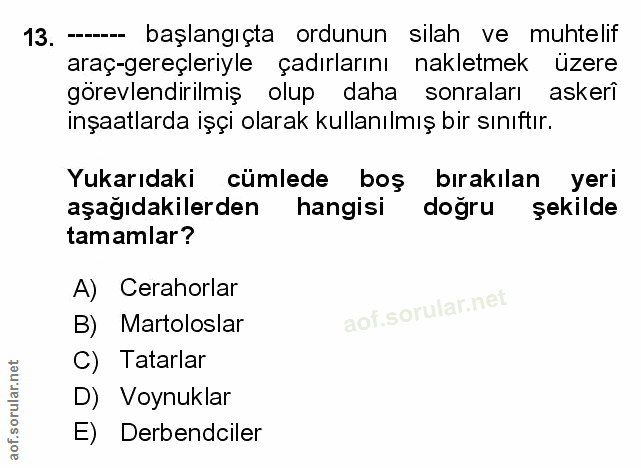 13. ------- başlangıçta ordunun silah ve muhtelif araç-gereçleriyle çadırlarını nakletmek üzere görevlendirilmiş olup daha sonraları askerî inşaatlarda işçi olarak kullanılmış bir sınıftır.

Yukarıdaki cümlede boş bırakılan yeri aşağıdakilerden hangisi doğru şekilde tamamlar?

A) Cerahorlar
B) Martoloslar
C) Tatarlar
D) Voynuklar
E) Derbendciler

aof.sorular.net

aof.sorular.net